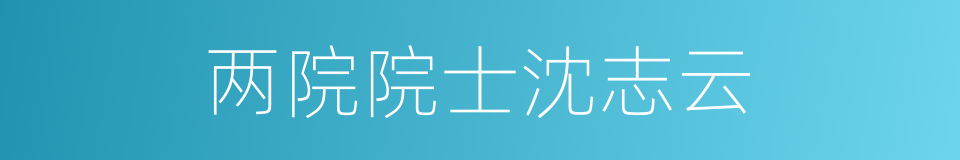 两院院士沈志云